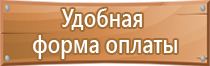 Удобная
форма оплаты